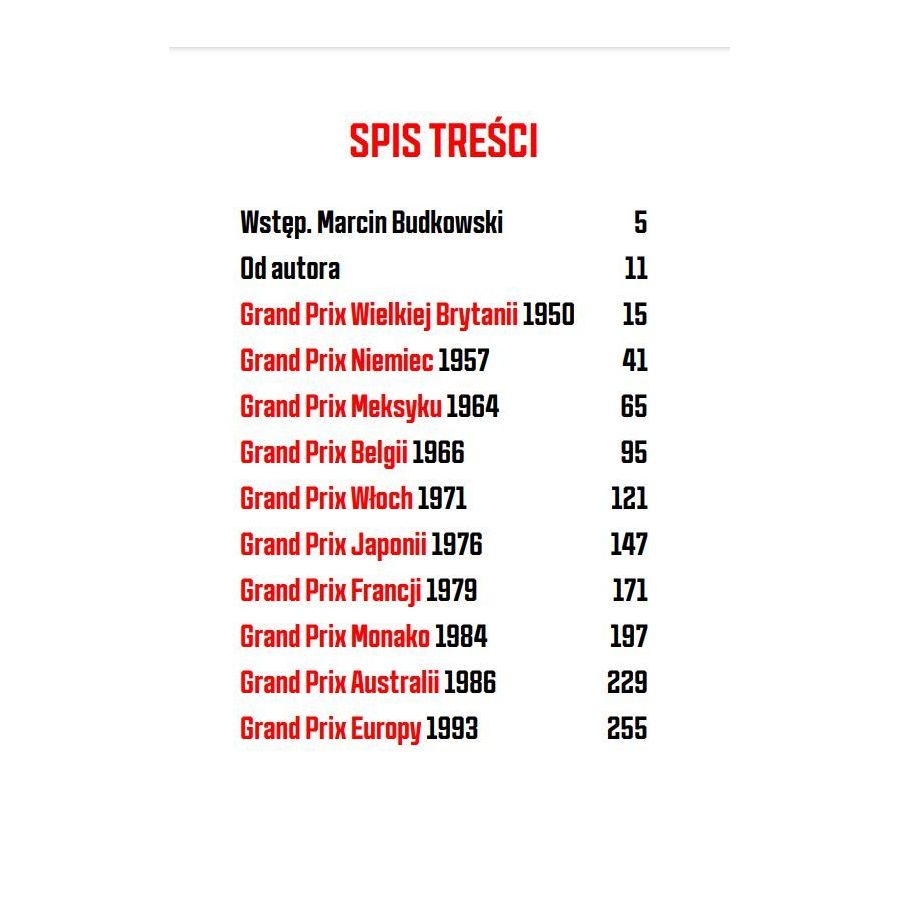 SPIS TREŚCI

Wstęp. Marcin Budkowski 5
Od autora 11
Grand Prix Wielkiej Brytanii 1950 15
Grand Prix Niemiec 1957 41
Grand Prix Meksyku 1964 65
Grand Prix Belgii 1966 95
Grand Prix Włoch 1971 121
Grand Prix Japonii 1976 147
Grand Prix Francji 1979 171
Grand Prix Monako 1984 197
Grand Prix Australii 1986 229
Grand Prix Europy 1993 255